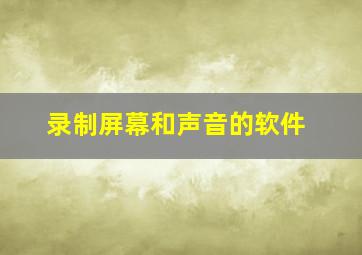 录制屏幕和声音的软件